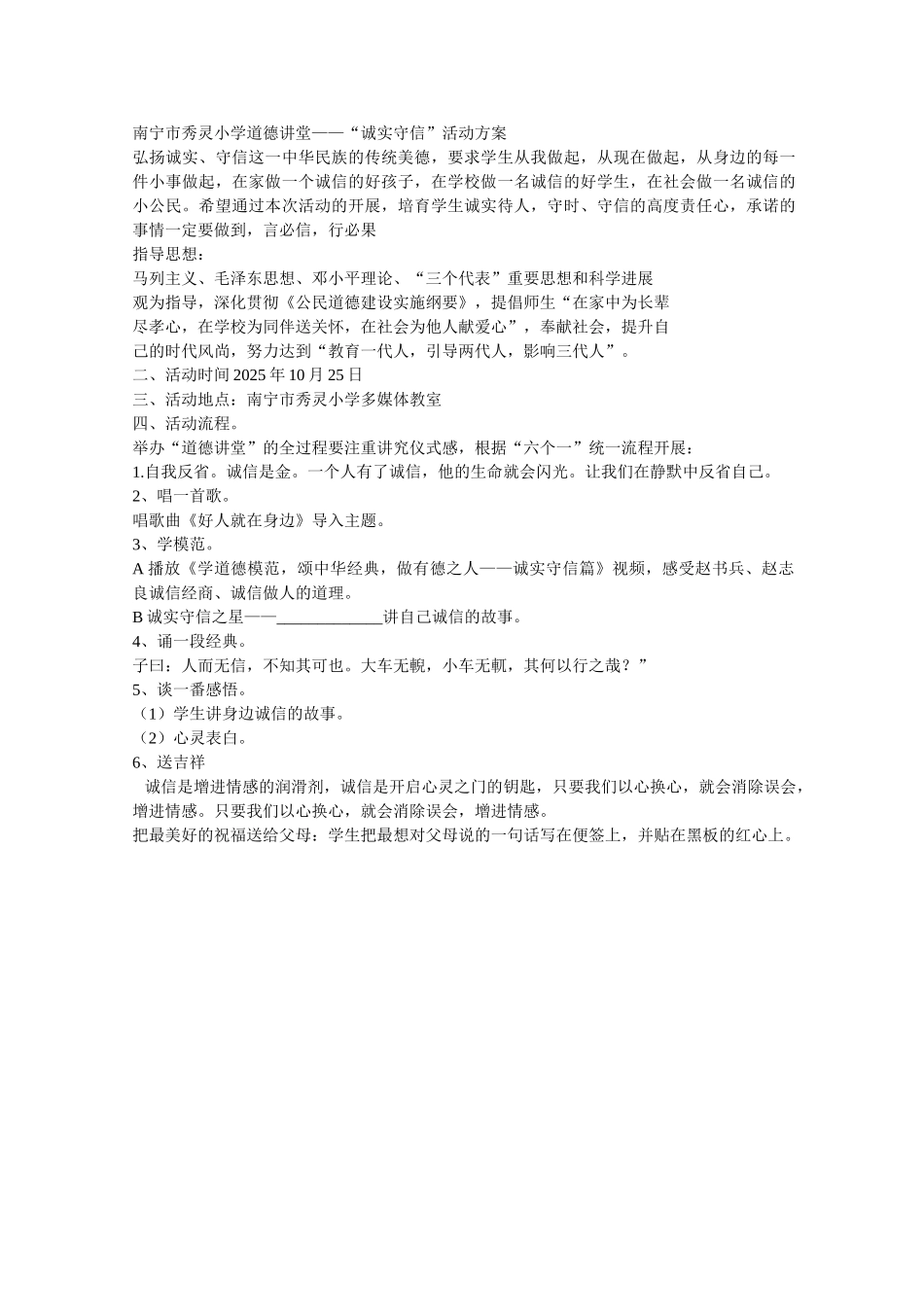 南宁市秀灵小学道德讲堂——“诚实守信”活动方案
弘扬诚实、守信这一中华民族的传统美德，要求学生从我做起，从现在做起，从身边的每一件小事做起，在家做一个诚信的好孩子，在学校做一名诚信的好学生，在社会做一名诚信的小公民。希望通过本次活动的开展，培育学生诚实待人，守时、守信的高度责任心，承诺的事情一定要做到，言必信，行必果
指导思想：
马列主义、毛泽东思想、邓小平理论、“三个代表”重要思想和科学进展观为指导，深化贯彻《公民道德建设实施纲要》，提倡师生“在家中为长辈尽孝心，在学校为同伴送关怀，在社会为他人献爱心”，奉献社会，提升自己的时代风尚，努力达到“教育一代人，引导两代人，影响三代人”。
二、活动时间 2025 年 10 月 25 日
三、活动地点：南宁市秀灵小学多媒体教室
四、活动流程。
举办“道德讲堂”的全过程要注重讲究仪式感，根据“六个一”统一流程开展：
1.自我反省。诚信是金。一个人有了诚信，他的生命就会闪光。让我们在静默中反省自己。
2、唱一首歌。
唱歌曲《好人就在身边》导入主题。
3、学模范。
A 播放《学道德模范，颂中华经典，做有德之人——诚实守信篇》视频，感受赵书兵、赵志良诚信经商、诚信做人的道理。
B 诚实守信之星——____________讲自己诚信的故事。
4、诵一段经典。
子曰：人而无信，不知其可也。大车无輗，小车无軏，其何以行之哉？”
5、谈一番感悟。
（1）学生讲身边诚信的故事。
（2）心灵表白。
6、送吉祥
诚信是增进情感的润滑剂，诚信是开启心灵之门的钥匙，只要我们以心换心，就会消除误会，增进情感。只要我们以心换心，就会消除误会，增进情感。
把最美好的祝福送给父母：学生把最想对父母说的一句话写在便签上，并贴在黑板的红心上。